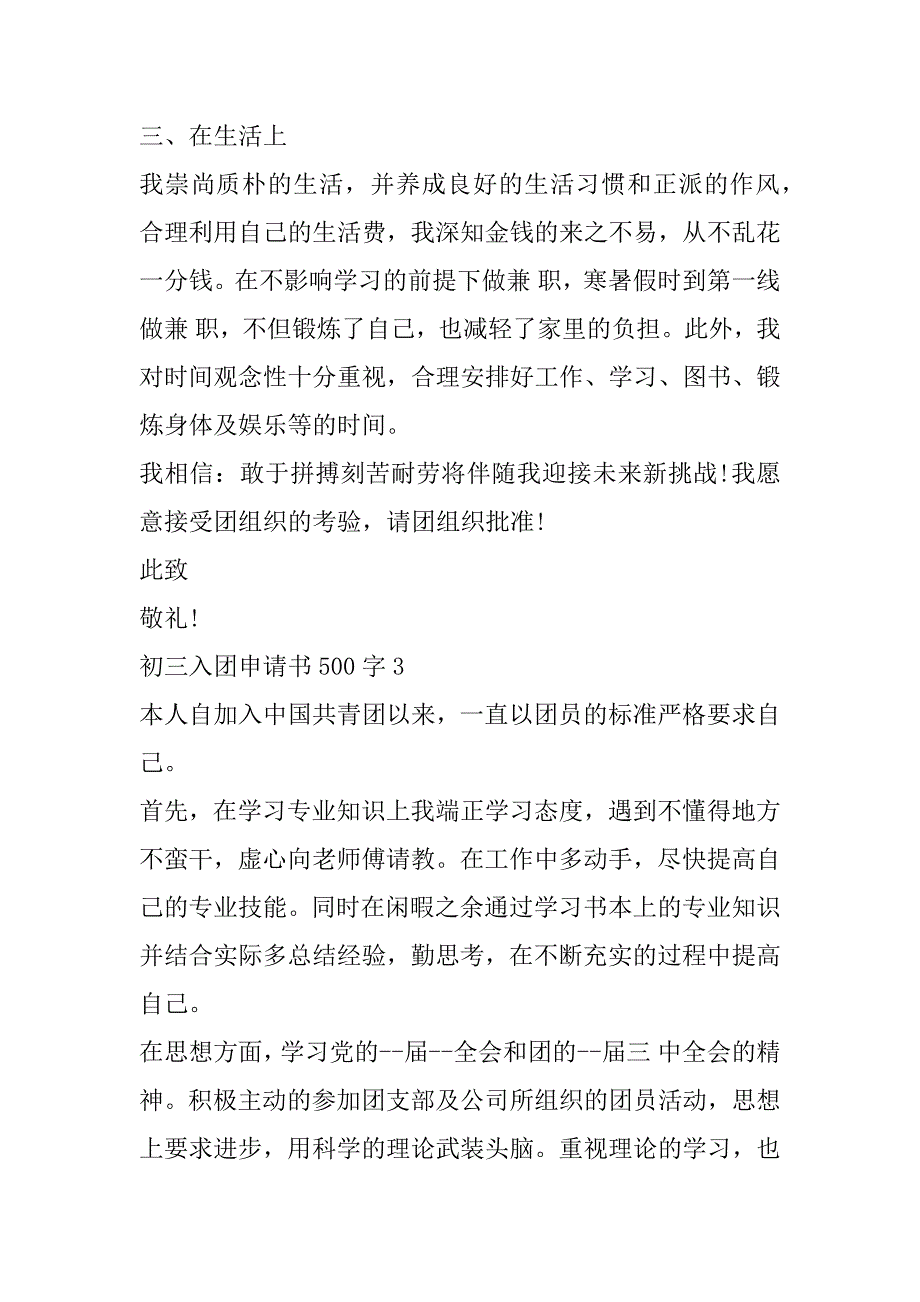 三、在生活上

我崇尚质朴的生活，并养成良好的生活习惯和正派的作风，合理利用自己的生活费，我深知金钱的来之不易，从不乱花一分钱。在不影响学习的前提下做兼 职，寒暑假时到第一线做兼 职，不但锻炼了自己，也减轻了家里的负担。此外，我对时间观念性十分重视，合理安排好工作、学习、图书、锻炼身体及娱乐等的时间。

我相信：敢于拼搏刻苦耐劳将伴随我迎接未来新挑战!我愿意接受团组织的考验，请团组织批准!

此致

敬礼!

初三入团申请书 500 字 3

本人自加入中国共青团以来，一直以团员的标准严格要求自己。

首先，在学习专业知识上我端正学习态度，遇到不懂得地方不蛮干，虚心向老师傅请教。在工作中多动手，尽快提高自己的专业技能。同时在闲暇之余通过学习书本上的专业知识并结合实际多总结经验，勤思考，在不断充实的过程中提高自己。

在思想方面，学习党的--届--全会和团的--届三 中全会的精神。积极主动的参加团支部及公司所组织的团员活动，思想上要求进步，用科学的理论武装头脑。重视理论的学习，也